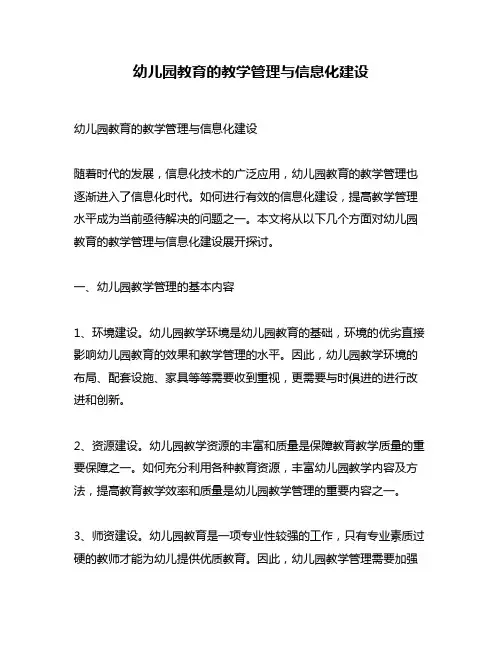 幼儿园教育的教学管理与信息化建设

幼儿园教育的教学管理与信息化建设

随着时代的发展，信息化技术的广泛应用，幼儿园教育的教学管理也逐渐进入了信息化时代。如何进行有效的信息化建设，提高教学管理水平成为当前亟待解决的问题之一。本文将从以下几个方面对幼儿园教育的教学管理与信息化建设展开探讨。

一、幼儿园教学管理的基本内容

1、环境建设。幼儿园教学环境是幼儿园教育的基础，环境的优劣直接影响幼儿园教育的效果和教学管理的水平。因此，幼儿园教学环境的布局、配套设施、家具等等需要收到重视，更需要与时俱进的进行改进和创新。

2、资源建设。幼儿园教学资源的丰富和质量是保障教育教学质量的重要保障之一。如何充分利用各种教育资源，丰富幼儿园教学内容及方法，提高教育教学效率和质量是幼儿园教学管理的重要内容之一。

3、师资建设。幼儿园教育是一项专业性较强的工作，只有专业素质过硬的教师才能为幼儿提供优质教育。因此，幼儿园教学管理需要加强